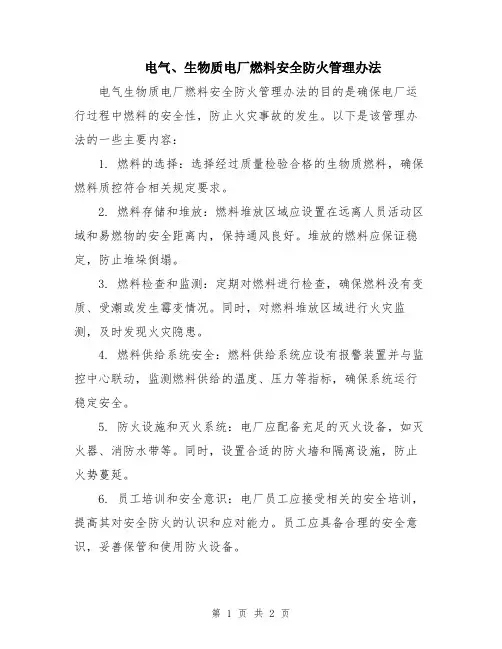 电气、生物质电厂燃料安全防火管理办法

电气生物质电厂燃料安全防火管理办法的目的是确保电厂运行过程中燃料的安全性，防止火灾事故的发生。以下是该管理办法的一些主要内容：

1. 燃料的选择：选择经过质量检验合格的生物质燃料，确保燃料质控符合相关规定要求。

2. 燃料存储和堆放：燃料堆放区域应设置在远离人员活动区域和易燃物的安全距离内，保持通风良好。堆放的燃料应保证稳定，防止堆垛倒塌。

3. 燃料检查和监测：定期对燃料进行检查，确保燃料没有变质、受潮或发生霉变情况。同时，对燃料堆放区域进行火灾监测，及时发现火灾隐患。

4. 燃料供给系统安全：燃料供给系统应设有报警装置并与监控中心联动，监测燃料供给的温度、压力等指标，确保系统运行稳定安全。

5. 防火设施和灭火系统：电厂应配备充足的灭火设备，如灭火器、消防水带等。同时，设置合适的防火墙和隔离设施，防止火势蔓延。

6. 员工培训和安全意识：电厂员工应接受相关的安全培训，提高其对安全防火的认识和应对能力。员工应具备合理的安全意识，妥善保管和使用防火设备。

第 1 页 共 2 页